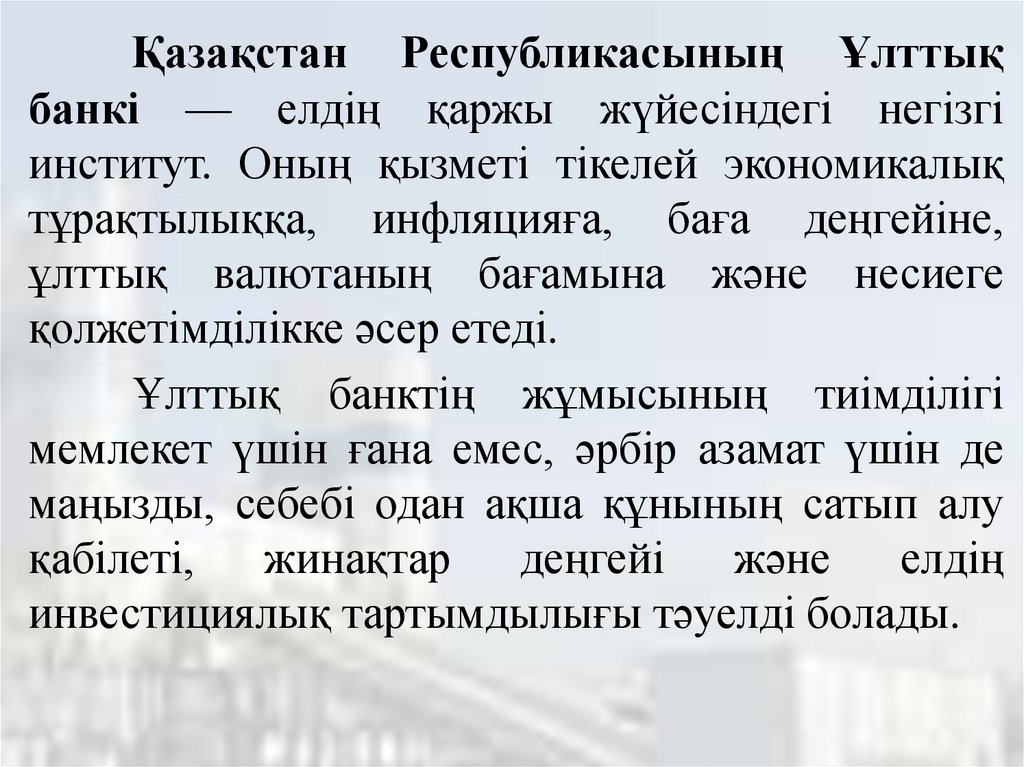 Қазақстан Республикасының Ұлттық банкі — елдің қаржы жүйесіндегі негізгі институт. Оның қызметі тікелей экономикалық тұрақтылыққа, инфляцияға, баға деңгейіне, ұлттық валютаның бағамына және несиеге қолжетімділікке әсер етеді.

Ұлттық банктің жұмысының тиімділігі мемлекет үшін ғана емес, әрбір азамат үшін де маңызды, себебі одан ақша құнының сатып алу қабілеті, жинақтар деңгейі және елдің инвестициялық тартымдылығы тәуелді болады.